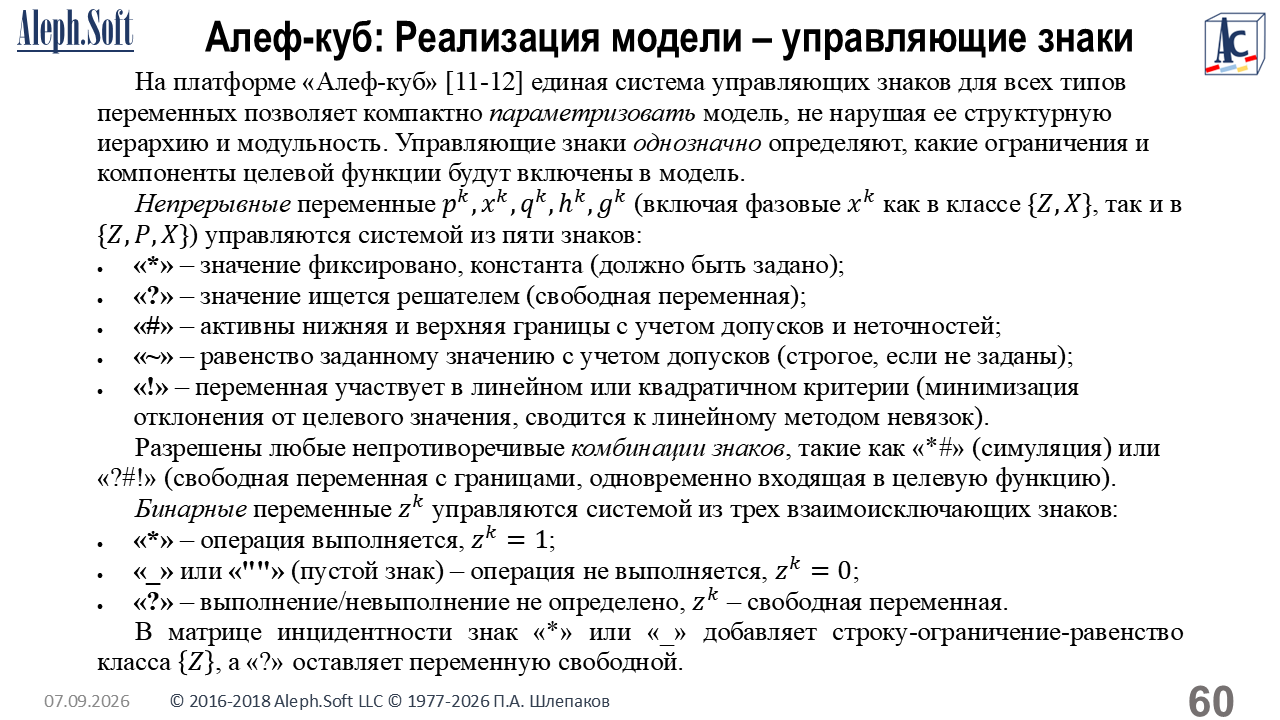 Aleph.Soft

Алеф-куб: Реализация модели – управляющие знаки

На платформе «Алеф-куб» [11-12] единая система управляющих знаков для всех типов переменных позволяет компактно параметризовать модель, не нарушая ее структурную иерархию и модульность. Управляющие знаки однозначно определяют, какие ограничения и компоненты целевой функции будут включены в модель.

Непрерывные переменные $p^k, x^k, q^k, h^k, g^k$ (включая фазовые $x^k$ как в классе $\{Z, X\}$, так и в $\{Z, P, X\}$) управляются системой из пяти знаков:

• «*» – значение фиксировано, константа (должно быть задано);
• «?» – значение ищется решателем (свободная переменная);
• «#» – активны нижняя и верхняя границы с учетом допусков и неточностей;
• «~» – равенство заданному значению с учетом допусков (строгое, если не заданы);
• «!» – переменная участвует в линейном или квадратичном критерии (минимизация отклонения от целевого значения, сводится к линейному методом невязок).

Разрешены любые непротиворечивые комбинации знаков, такие как «*#» (симуляция) или «?#!» (свободная переменная с границами, одновременно входящая в целевую функцию).

Бинарные переменные $z^k$ управляются системой из трех взаимоисключающих знаков:

• «*» – операция выполняется, $z^k = 1$;
• «_» или «""» (пустой знак) – операция не выполняется, $z^k = 0$;
• «?» – выполнение/невыполнение не определено, $z^k$ – свободная переменная.

В матрице инцидентности знак «*» или «_» добавляет строку-ограничение-равенство класса $\{Z\}$, а «?» оставляет переменную свободной.

07.09.2026 © 2016-2018 Aleph.Soft LLC © 1977-2026 П.А. Шлепаков 60